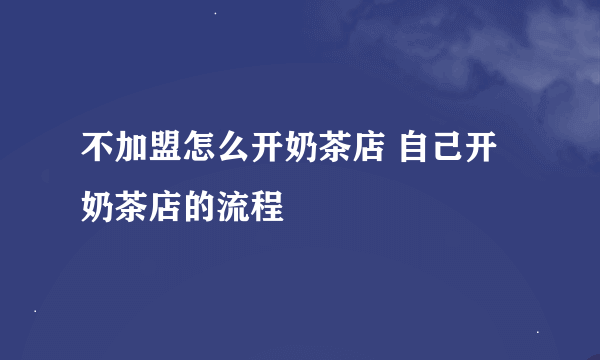 不加盟怎么开奶茶店 自己开奶茶店的流程